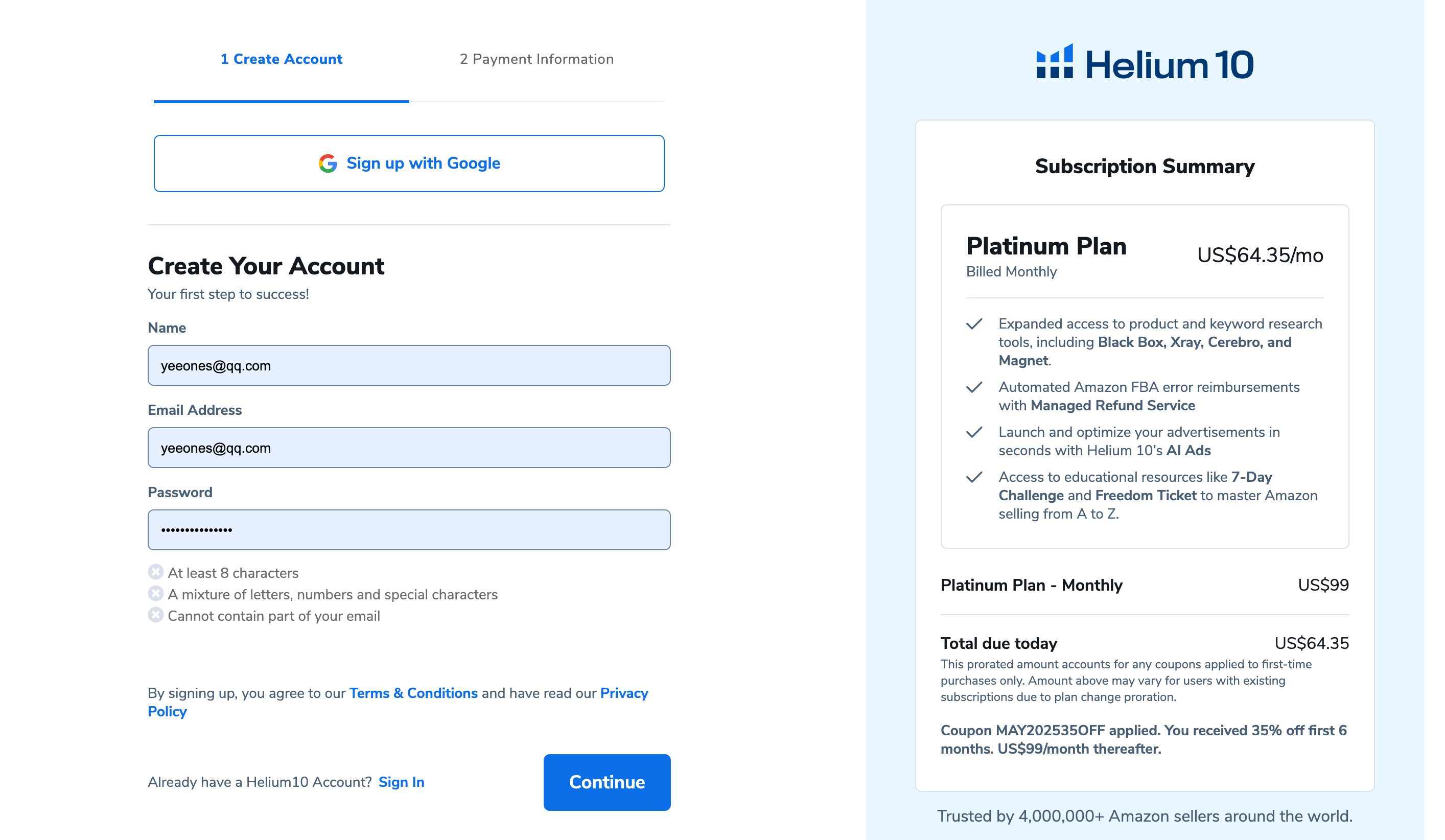 1 Create Account

2 Payment Information

Sign up with Google

Create Your Account

Your first step to success!

Name

yeeones@qq.com

Email Address

yeeones@qq.com

Password

•••••••••••••••

At least 8 characters
A mixture of letters, numbers and special characters
Cannot contain part of your email

By signing up, you agree to our Terms & Conditions and have read our Privacy Policy

Already have a Helium10 Account? Sign In

Continue

Helium 10

Subscription Summary

Platinum Plan
Billed Monthly

US$64.35/mo

Expanded access to product and keyword research tools, including Black Box, Xray, Cerebro, and Magnet.

Automated Amazon FBA error reimbursements with Managed Refund Service

Launch and optimize your advertisements in seconds with Helium 10's AI Ads

Access to educational resources like 7-Day Challenge and Freedom Ticket to master Amazon selling from A to Z.

Platinum Plan - Monthly US$99

Total due today US$64.35

This prorated amount accounts for any coupons applied to first-time purchases only. Amount above may vary for users with existing subscriptions due to plan change proration.

Coupon MAY202535OFF applied. You received 35% off first 6 months. US$99/month thereafter.

Trusted by 4,000,000+ Amazon sellers around the world.